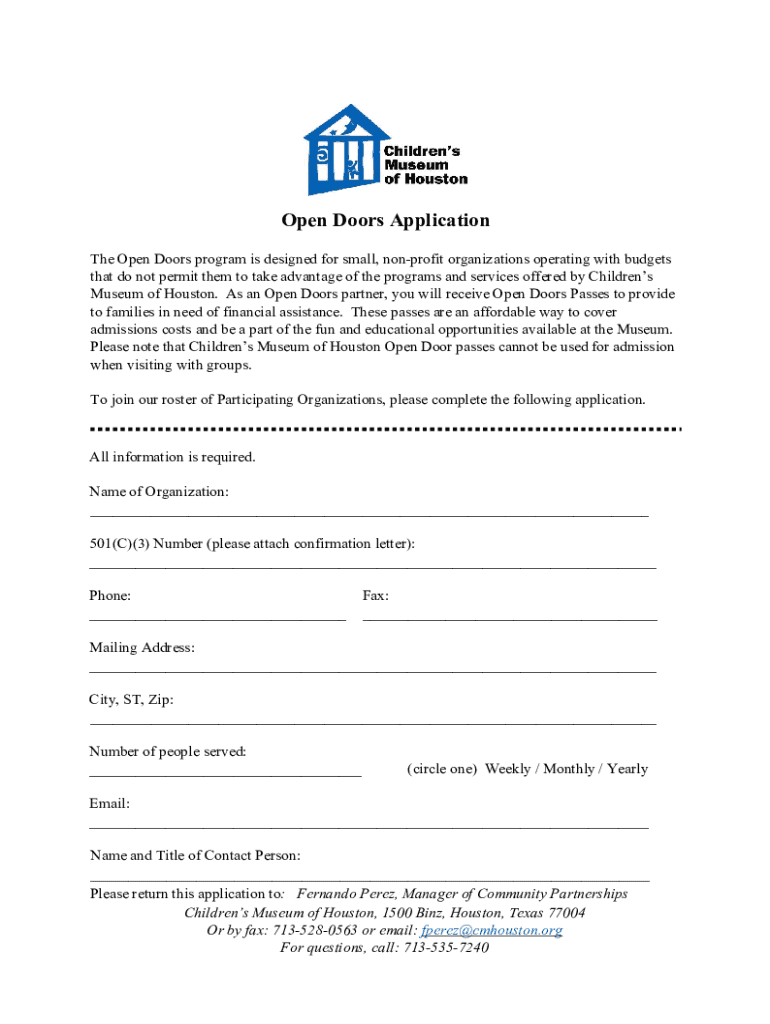 Children's Museum of Houston

Open Doors Application

The Open Doors program is designed for small, non-profit organizations operating with budgets that do not permit them to take advantage of the programs and services offered by Children's Museum of Houston. As an Open Doors partner, you will receive Open Doors Passes to provide to families in need of financial assistance. These passes are an affordable way to cover admissions costs and be a part of the fun and educational opportunities available at the Museum. Please note that Children's Museum of Houston Open Door passes cannot be used for admission when visiting with groups.

To join our roster of Participating Organizations, please complete the following application.

All information is required.

Name of Organization:

501(C)(3) Number (please attach confirmation letter):

Phone:

Fax:

Mailing Address:

City, ST, Zip:

Number of people served:

(circle one) Weekly / Monthly / Yearly

Email:

Name and Title of Contact Person:

Please return this application to: Fernando Perez, Manager of Community Partnerships
Children's Museum of Houston, 1500 Binz, Houston, Texas 77004
Or by fax: 713-528-0563 or email: fperez@cmhouston.org
For questions, call: 713-535-7240